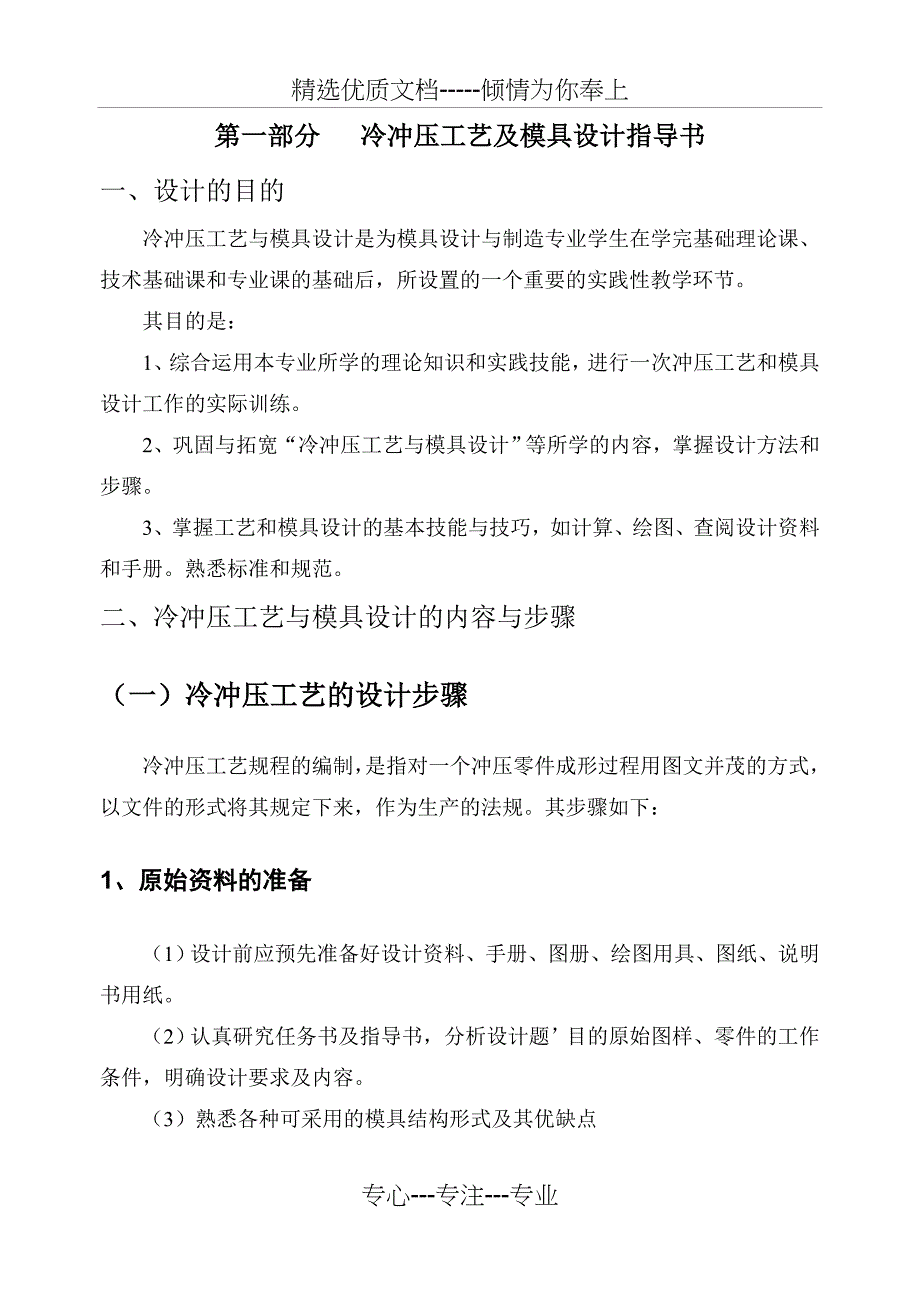 精选优质文档-----倾情为你奉上

第一部分　冷冲压工艺及模具设计指导书

一、设计的目的

冷冲压工艺与模具设计是为模具设计与制造专业学生在学完基础理论课、技术基础课和专业课的基础后，所设置的一个重要的实践性教学环节。

其目的是：

1、综合运用本专业所学的理论知识和实践技能，进行一次冲压工艺和模具设计工作的实际训练。

2、巩固与拓宽“冷冲压工艺与模具设计”等所学的内容，掌握设计方法和步骤。

3、掌握工艺和模具设计的基本技能与技巧，如计算、绘图、查阅设计资料和手册。熟悉标准和规范。

二、冷冲压工艺与模具设计的内容与步骤

（一）冷冲压工艺的设计步骤

冷冲压工艺规程的编制，是指对一个冲压零件成形过程用图文并茂的方式，以文件的形式将其规定下来，作为生产的法规。其步骤如下：

1、原始资料的准备

（1）设计前应预先准备好设计资料、手册、图册、绘图用具、图纸、说明书用纸。

（2）认真研究任务书及指导书，分析设计题’目的原始图样、零件的工作条件，明确设计要求及内容。

（3）熟悉各种可采用的模具结构形式及其优缺点

专心---专注---专业